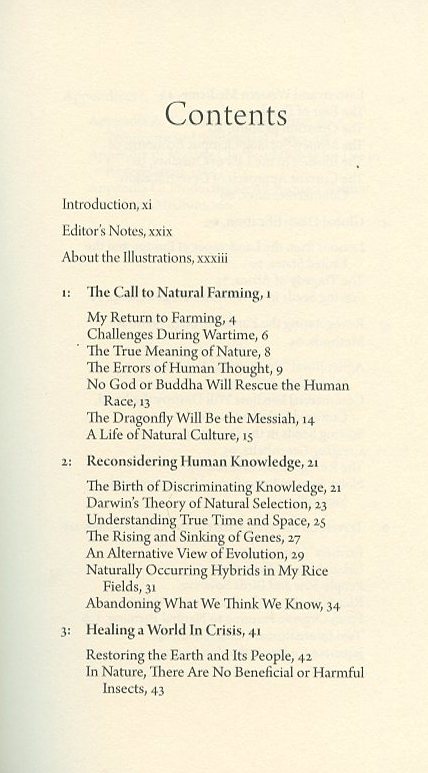 Contents

Introduction, xi

Editor's Notes, xxix

About the Illustrations, xxxiii

1: The Call to Natural Farming, 1

My Return to Farming, 4
Challenges During Wartime, 6
The True Meaning of Nature, 8
The Errors of Human Thought, 9
No God or Buddha Will Rescue the Human Race, 13
The Dragonfly Will Be the Messiah, 14
A Life of Natural Culture, 15

2: Reconsidering Human Knowledge, 21

The Birth of Discriminating Knowledge, 21
Darwin's Theory of Natural Selection, 23
Understanding True Time and Space, 25
The Rising and Sinking of Genes, 27
An Alternative View of Evolution, 29
Naturally Occurring Hybrids in My Rice Fields, 31
Abandoning What We Think We Know, 34

3: Healing a World In Crisis, 41

Restoring the Earth and Its People, 42
In Nature, There Are No Beneficial or Harmful Insects, 43